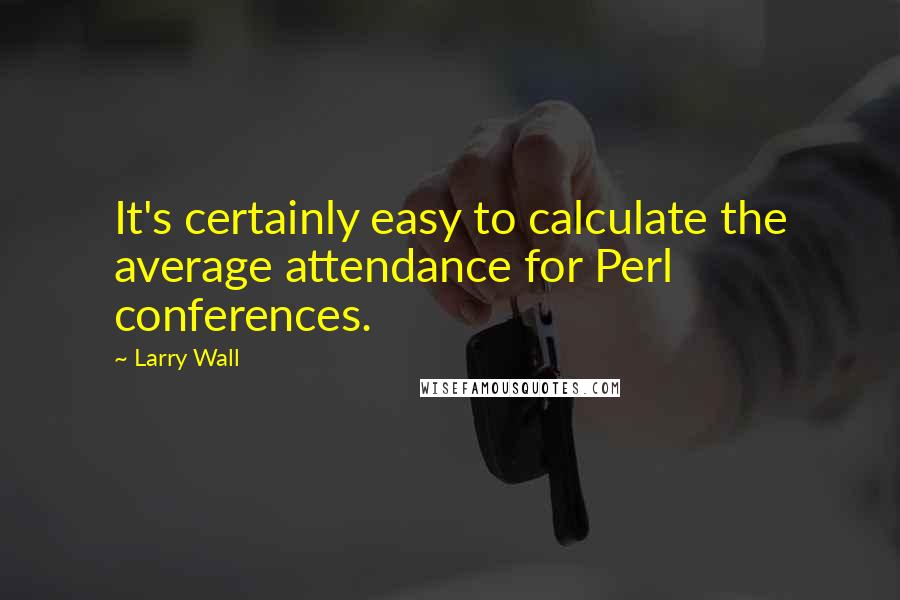 It's certainly easy to calculate the average attendance for Perl conferences.

~ Larry Wall

WISEFAMOUSQUOTES.COM